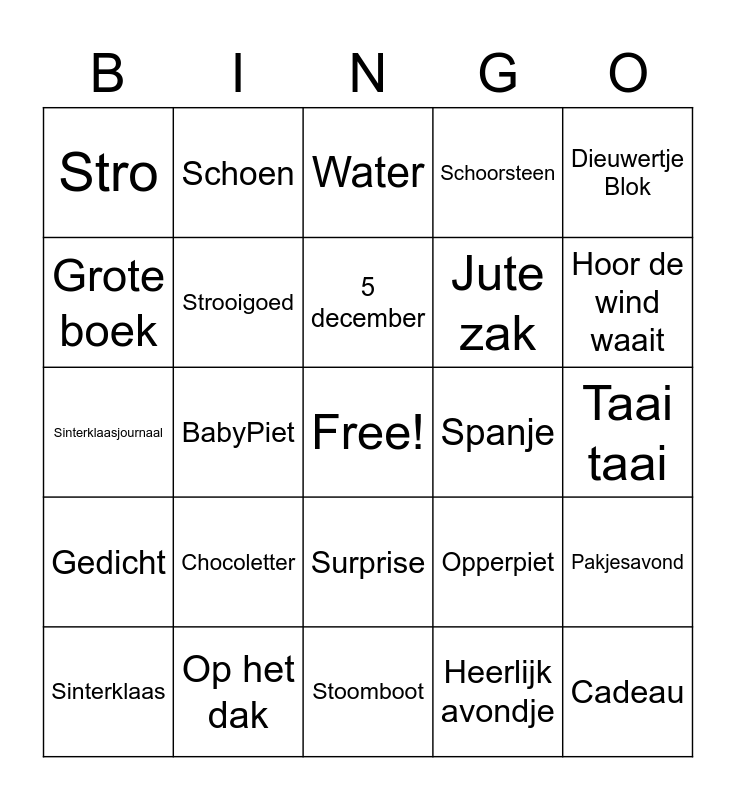 | B | I | N | G | O |
|---|---|---|---|---|
| Stro | Schoen | Water | Schoorsteen | Dieuwertje Blok |
| Grote boek | Strooigoed | 5 december | Jute zak | Hoor de wind waait |
| Sinterklaasjournaal | BabyPiet | Free! | Spanje | Taai taai |
| Gedicht | Chocoletter | Surprise | Opperpiet | Pakjesavond |
| Sinterklaas | Op het dak | Stoomboot | Heerlijk avondje | Cadeau |